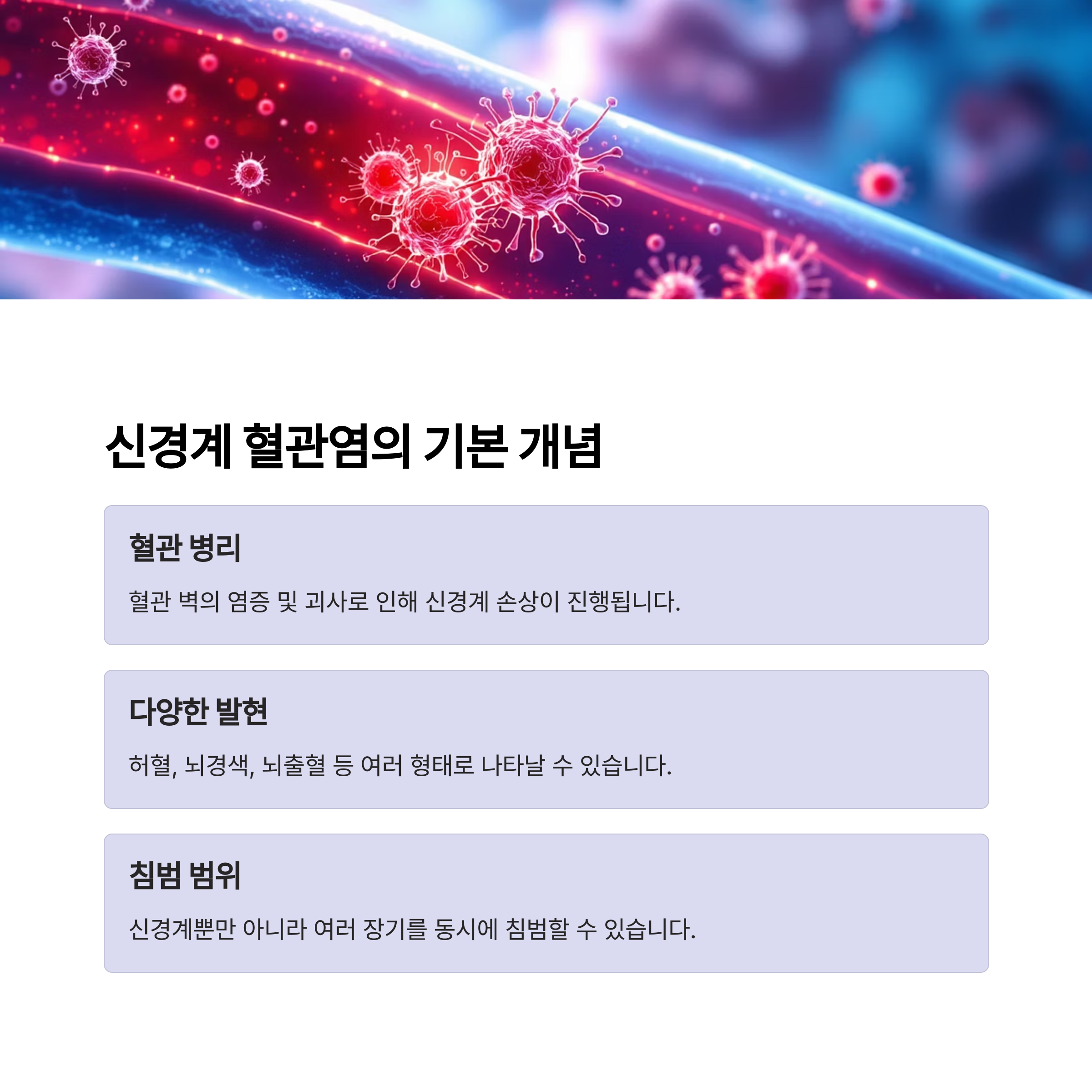 신경계 혈관염의 기본 개념

혈관 병리

혈관 벽의 염증 및 괴사로 인해 신경계 손상이 진행됩니다.

다양한 발현

허혈, 뇌경색, 뇌출혈 등 여러 형태로 나타날 수 있습니다.

침범 범위

신경계뿐만 아니라 여러 장기를 동시에 침범할 수 있습니다.